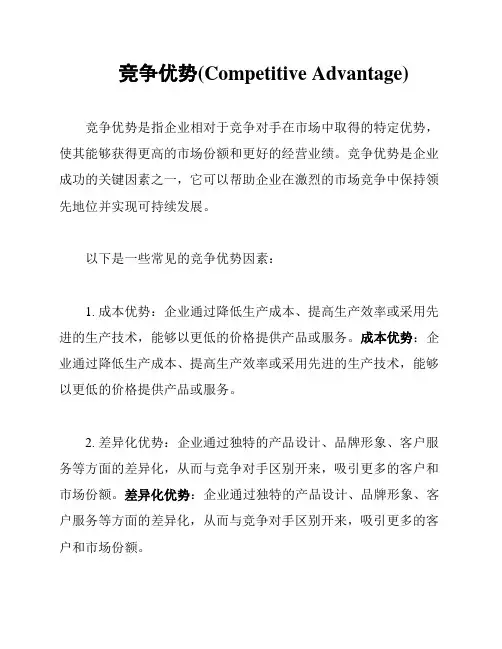 竞争优势(Competitive Advantage)

竞争优势是指企业相对于竞争对手在市场中取得的特定优势，使其能够获得更高的市场份额和更好的经营业绩。竞争优势是企业成功的关键因素之一，它可以帮助企业在激烈的市场竞争中保持领先地位并实现可持续发展。

以下是一些常见的竞争优势因素：

1. 成本优势：企业通过降低生产成本、提高生产效率或采用先进的生产技术，能够以更低的价格提供产品或服务。成本优势：企业通过降低生产成本、提高生产效率或采用先进的生产技术，能够以更低的价格提供产品或服务。

2. 差异化优势：企业通过独特的产品设计、品牌形象、客户服务等方面的差异化，从而与竞争对手区别开来，吸引更多的客户和市场份额。差异化优势：企业通过独特的产品设计、品牌形象、客户服务等方面的差异化，从而与竞争对手区别开来，吸引更多的客户和市场份额。